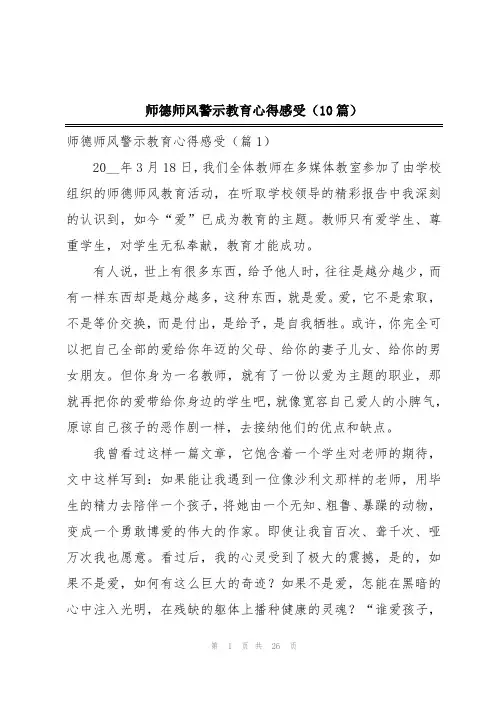 师德师风警示教育心得感受（10篇）

师德师风警示教育心得感受（篇1）

20__年3月18日，我们全体教师在多媒体教室参加了由学校组织的师德师风教育活动，在听取学校领导的精彩报告中我深刻的认识到，如今“爱”已成为教育的主题。教师只有爱学生、尊重学生，对学生无私奉献，教育才能成功。

有人说，世上有很多东西，给予他人时，往往是越分越少，而有一样东西却是越分越多，这种东西，就是爱。爱，它不是索取，不是等价交换，而是付出，是给予，是自我牺牲。或许，你完全可以把自己全部的爱给你年迈的父母、给你的妻子儿女、给你的男女朋友。但你身为一名教师，就有了一份以爱为主题的职业，那就再把你的爱带给你身边的学生吧，就像宽容自己爱人的小脾气，原谅自己孩子的恶作剧一样，去接纳他们的优点和缺点。

我曾看过这样一篇文章，它饱含着一个学生对老师的期待，文中这样写到：如果能让我遇到一位像沙利文那样的老师，用毕生的精力去陪伴一个孩子，将她由一个无知、粗鲁、暴躁的动物，变成一个勇敢博爱的伟大的作家。即使让我盲百次、聋千次、哑万次我也愿意。看过后，我的心灵受到了极大的震撼，是的，如果不是爱，如何有这么巨大的奇迹？如果不是爱，怎能在黑暗的心中注入光明，在残缺的躯体上播种健康的灵魂？“谁爱孩子，

第 1 页 共 26 页